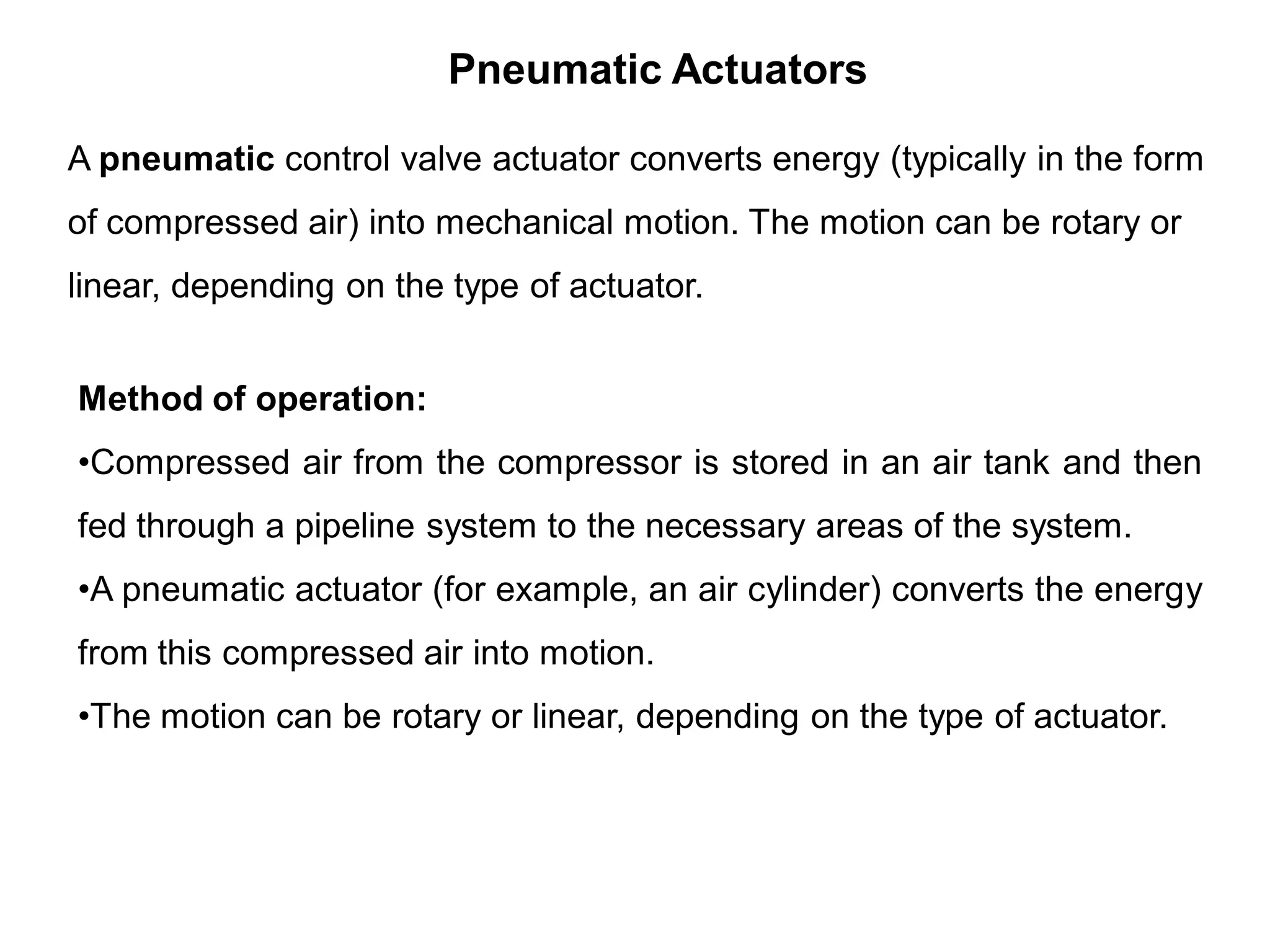 Pneumatic Actuators

A pneumatic control valve actuator converts energy (typically in the form of compressed air) into mechanical motion. The motion can be rotary or linear, depending on the type of actuator.

Method of operation:

•Compressed air from the compressor is stored in an air tank and then fed through a pipeline system to the necessary areas of the system.

•A pneumatic actuator (for example, an air cylinder) converts the energy from this compressed air into motion.

•The motion can be rotary or linear, depending on the type of actuator.